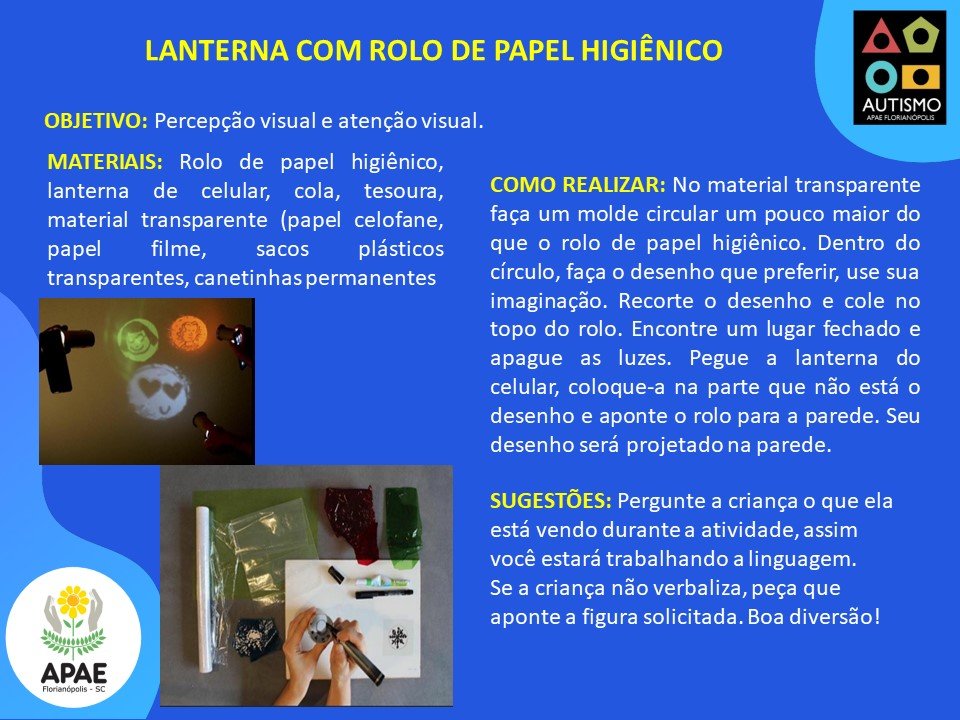 LANTERNA COM ROLO DE PAPEL HIGIÊNICO

AUTISMO
APAE FLORIANÓPOLIS

OBJETIVO: Percepção visual e atenção visual.

MATERIAIS: Rolo de papel higiênico, lanterna de celular, cola, tesoura, material transparente (papel celofane, papel filme, sacos plásticos transparentes, canetinhas permanentes

COMO REALIZAR: No material transparente faça um molde circular um pouco maior do que o rolo de papel higiênico. Dentro do círculo, faça o desenho que preferir, use sua imaginação. Recorte o desenho e cole no topo do rolo. Encontre um lugar fechado e apague as luzes. Pegue a lanterna do celular, coloque-a na parte que não está o desenho e aponte o rolo para a parede. Seu desenho será projetado na parede.

SUGESTÕES: Pergunte a criança o que ela está vendo durante a atividade, assim você estará trabalhando a linguagem.
Se a criança não verbaliza, peça que aponte a figura solicitada. Boa diversão!

APAE
Florianópolis - SC